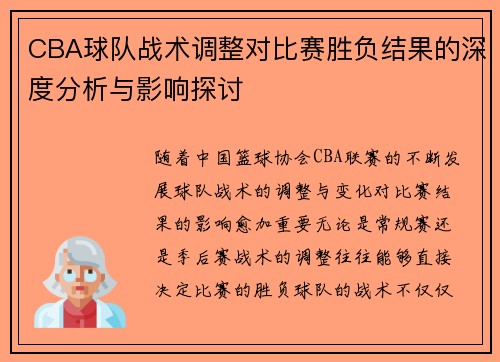 CBA球队战术调整对比赛胜负结果的深度分析与影响探讨

随着中国篮球协会CBA联赛的不断发展球队战术的调整与变化对比赛结果的影响愈加重要无论是常规赛还是季后赛战术的调整往往能够直接决定比赛的胜负球队的战术不仅仅